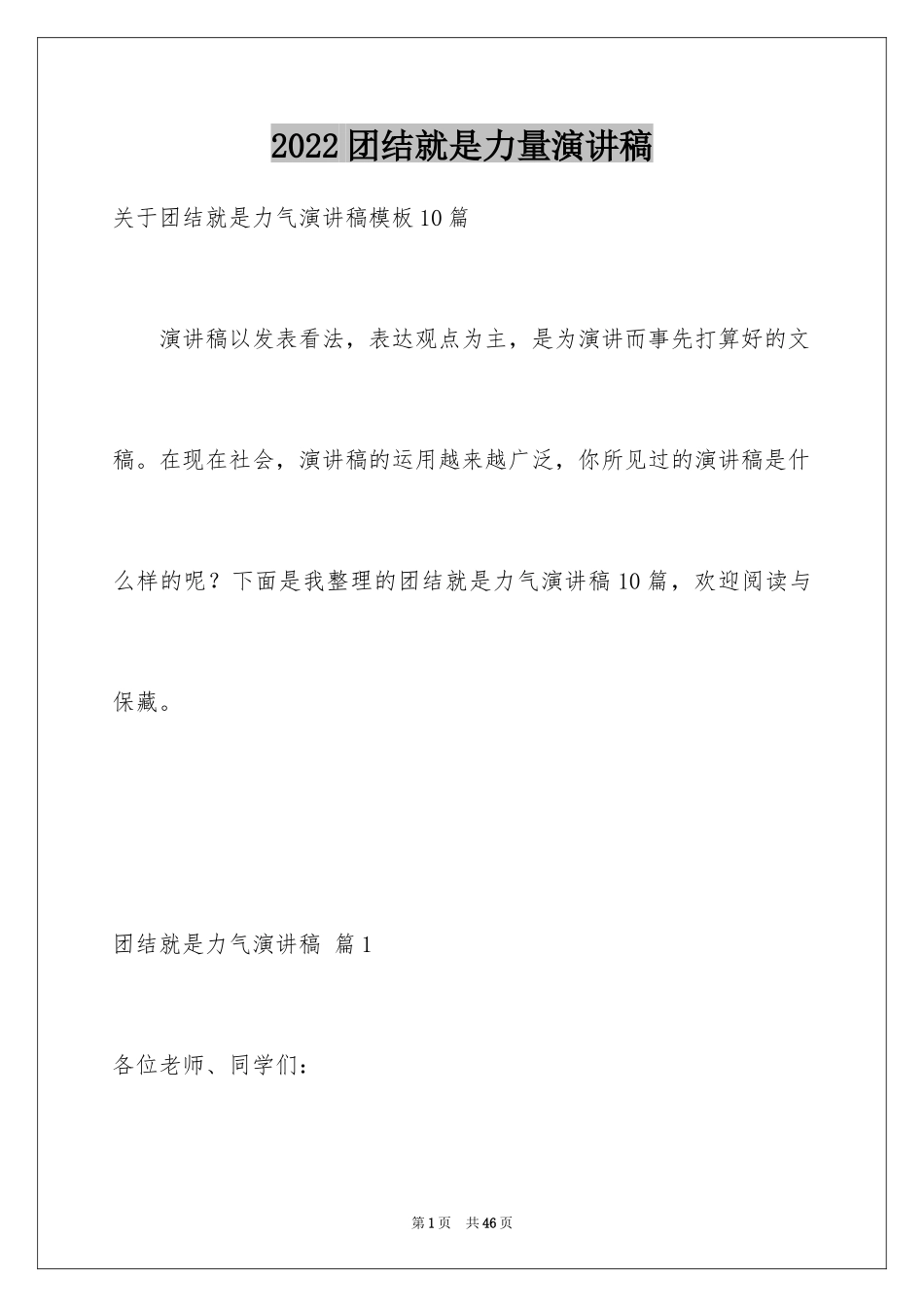 2022 团结就是力量演讲稿

关于团结就是力气演讲稿模板 10 篇

演讲稿以发表看法，表达观点为主，是为演讲而事先打算好的文稿。在现在社会，演讲稿的运用越来越广泛，你所见过的演讲稿是什么样的呢？下面是我整理的团结就是力气演讲稿 10 篇，欢迎阅读与保藏。

团结就是力气演讲稿 篇 1

各位老师、同学们：

第 1 页 共 46 页